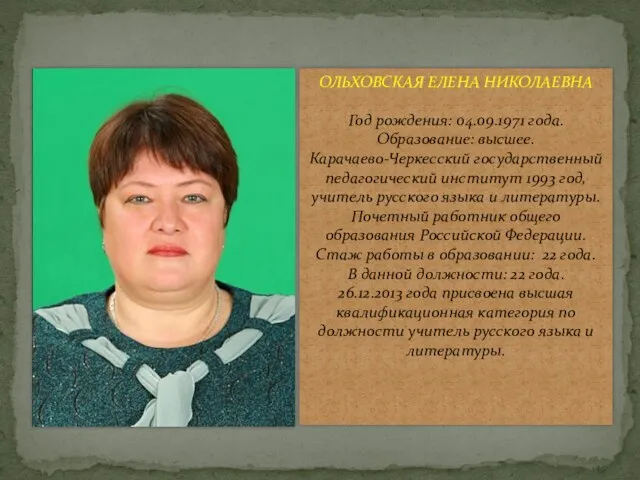 ОЛЬХОВСКАЯ ЕЛЕНА НИКОЛАЕВНА

Год рождения: 04.09.1971 года.
Образование: высшее.
Карачаево-Черкесский государственный педагогический институт 1993 год, учитель русского языка и литературы.
Почетный работник общего образования Российской Федерации.
Стаж работы в образовании: 22 года.
В данной должности: 22 года.
26.12.2013 года присвоена высшая квалификационная категория по должности учитель русского языка и литературы.